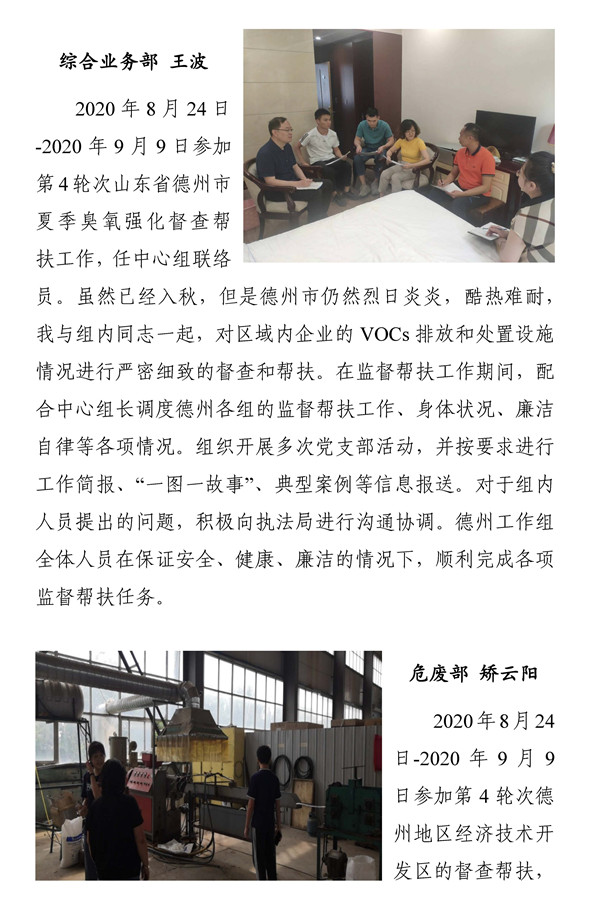 综合业务部 王波

2020 年 8 月 24 日-2020 年 9 月 9 日参加第 4 轮次山东省德州市夏季臭氧强化督查帮扶工作，任中心组联络员。虽然已经入秋，但是德州市仍然烈日炎炎，酷热难耐，我与组内同志一起，对区域内企业的 VOCs 排放和处置设施情况进行严密细致的督查和帮扶。在监督帮扶工作期间，配合中心组长调度德州各组的监督帮扶工作、身体状况、廉洁自律等各项情况。组织开展多次党支部活动，并按要求进行工作简报、“一图一故事”、典型案例等信息报送。对于组内人员提出的问题，积极向执法局进行沟通协调。德州工作组全体人员在保证安全、健康、廉洁的情况下，顺利完成各项监督帮扶任务。

危废部 矫云阳

2020 年 8 月 24 日-2020 年 9 月 9 日参加第 4 轮次德州地区经济技术开发区的督查帮扶，